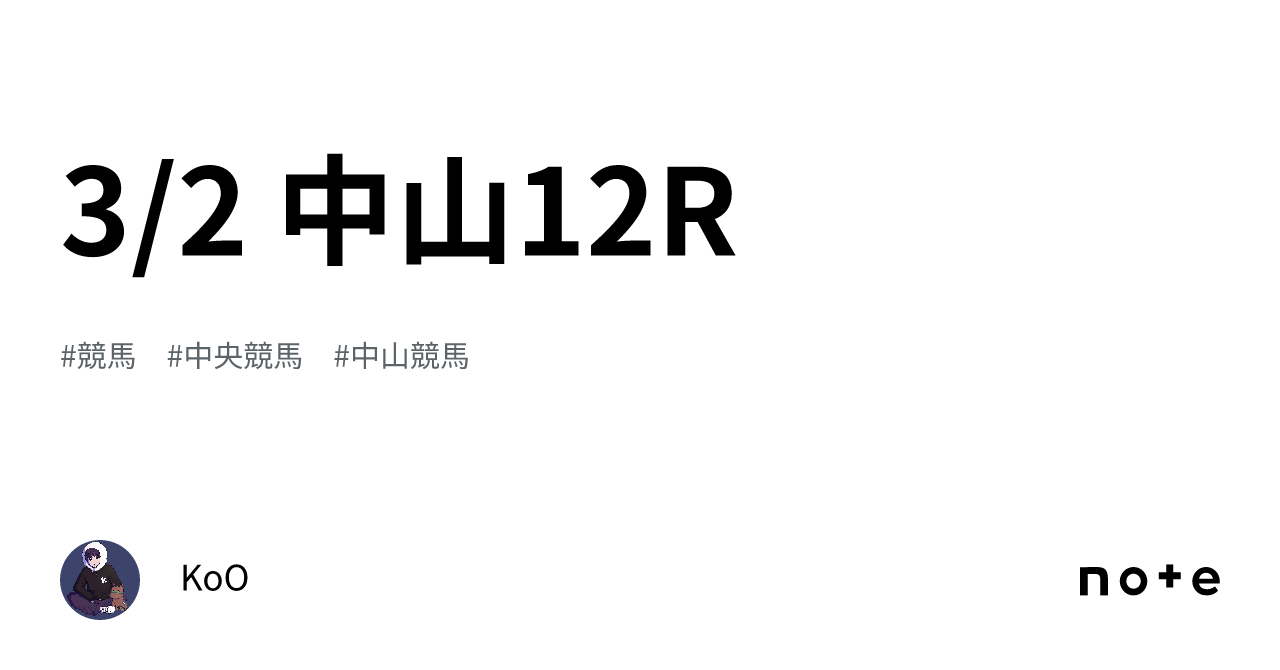 3/2 中山12R

#競馬 #中央競馬 #中山競馬

KoO

note